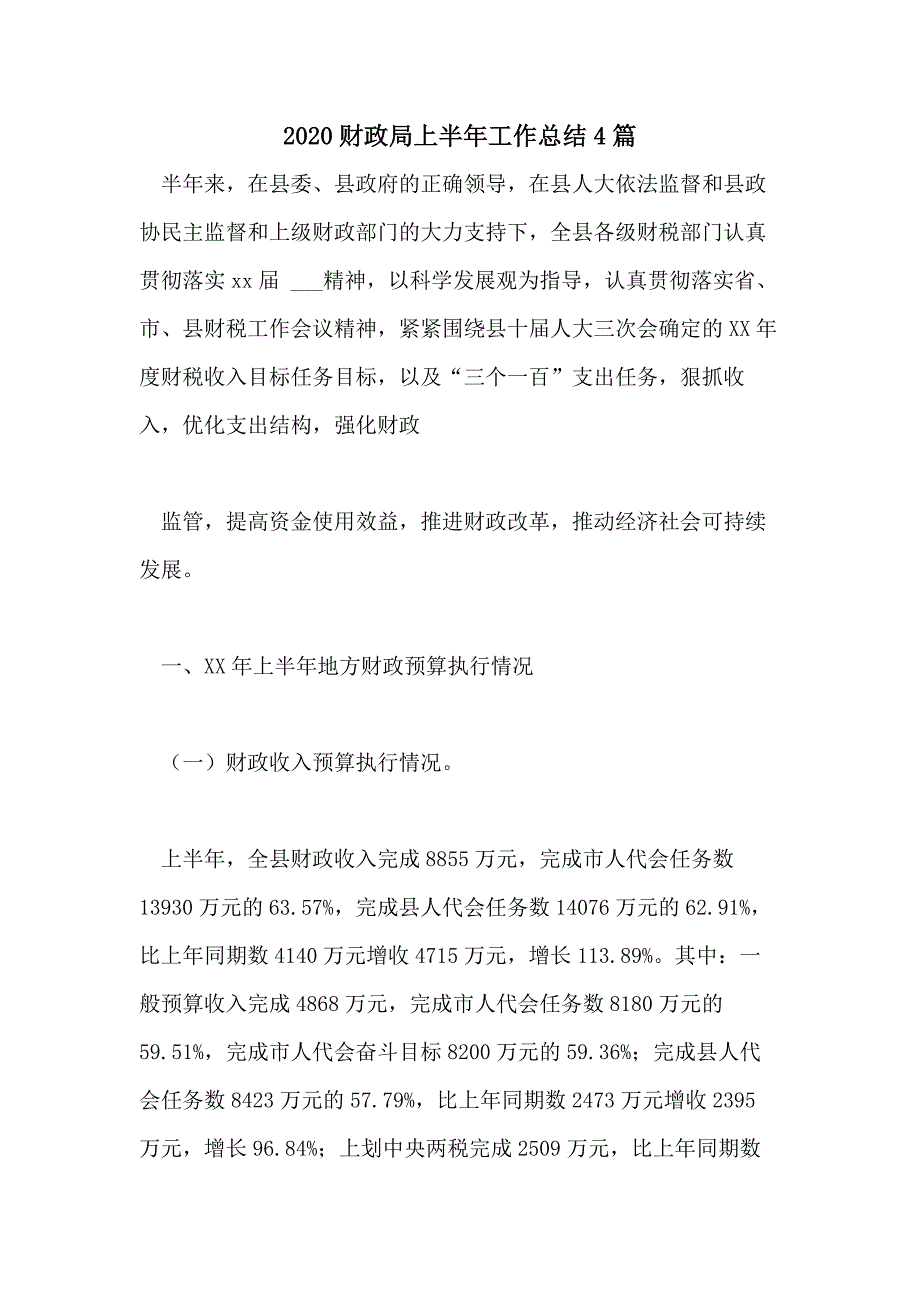 2020 财政局上半年工作总结 4 篇

半年来，在县委、县政府的正确领导，在县人大依法监督和县政协民主监督和上级财政部门的大力支持下，全县各级财税部门认真贯彻落实 xx 届 ___精神，以科学发展观为指导，认真贯彻落实省、市、县财税工作会议精神，紧紧围绕县十届人大三次会确定的 XX 年度财税收入目标任务目标，以及“三个一百”支出任务，狠抓收入，优化支出结构，强化财政

监管，提高资金使用效益，推进财政改革，推动经济社会可持续发展。

一、XX 年上半年地方财政预算执行情况

（一）财政收入预算执行情况。

上半年，全县财政收入完成 8855 万元，完成市人代会任务数 13930 万元的 63.57%，完成县人代会任务数 14076 万元的 62.91%，比上年同期数 4140 万元增收 4715 万元，增长 113.89%。其中：一般预算收入完成 4868 万元，完成市人代会任务数 8180 万元的 59.51%，完成市人代会奋斗目标 8200 万元的 59.36%；完成县人代会任务数 8423 万元的 57.79%，比上年同期数 2473 万元增收 2395 万元，增长 96.84%；上划中央两税完成 2509 万元，比上年同期数